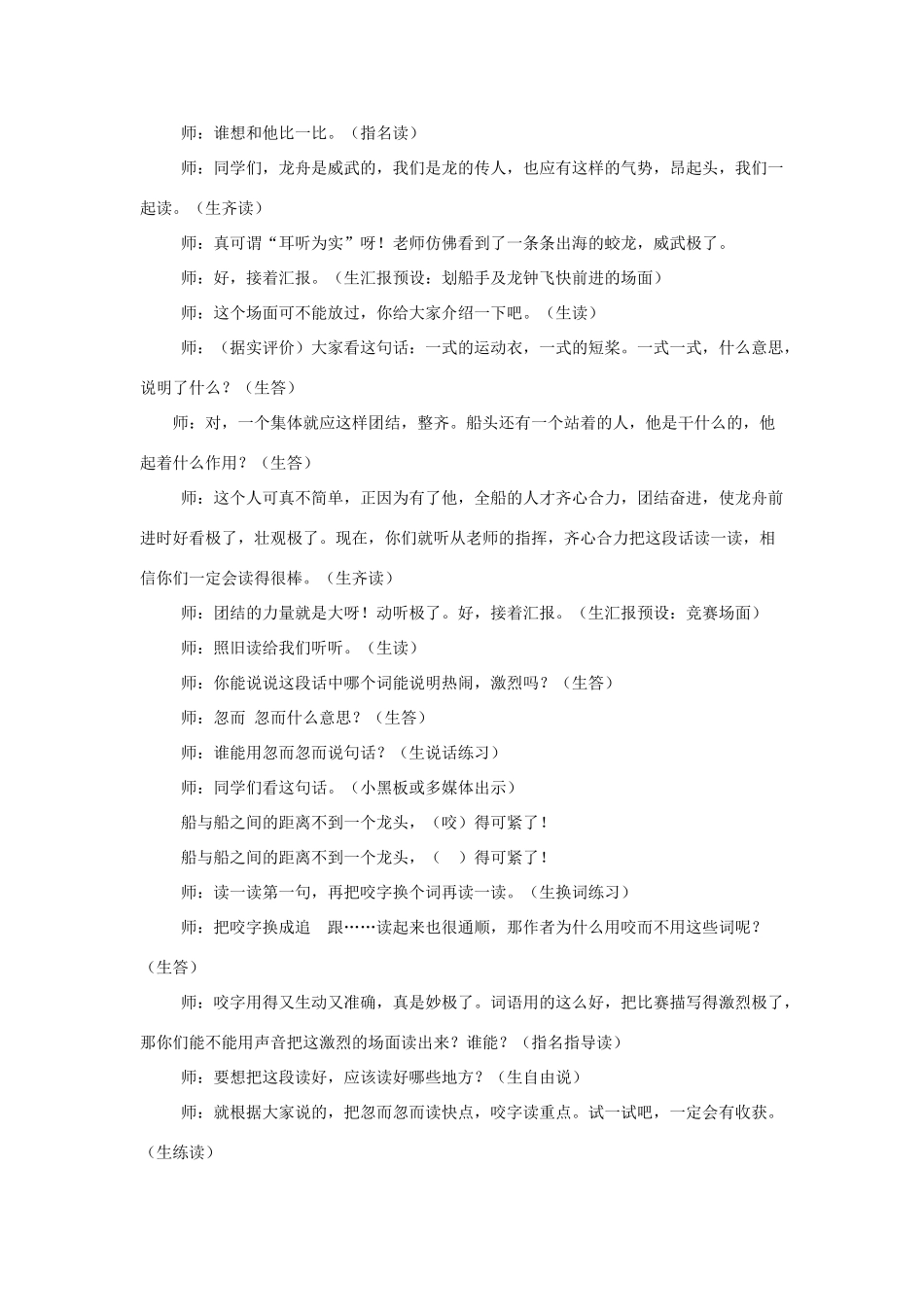 师：谁想和他比一比。（指名读）

师：同学们，龙舟是威武的，我们是龙的传人，也应有这样的气势，昂起头，我们一起读。（生齐读）

师：真可谓“耳听为实”呀！老师仿佛看到了一条条出海的蛟龙，威武极了。

师：好，接着汇报。（生汇报预设：划船手及龙钟飞快前进的场面）

师：这个场面可不能放过，你给大家介绍一下吧。（生读）

师：（据实评价）大家看这句话：一式的运动衣，一式的短桨。一式一式，什么意思，说明了什么？（生答）

师：对，一个集体就应这样团结，整齐。船头还有一个站着的人，他是干什么的，他起着什么作用？（生答）

师：这个人可真不简单，正因为有了他，全船的人才齐心合力，团结奋进，使龙舟前进时好看极了，壮观极了。现在，你们就听从老师的指挥，齐心合力把这段话读一读，相信你们一定会读得很棒。（生齐读）

师：团结的力量就是大呀！动听极了。好，接着汇报。（生汇报预设：竞赛场面）

师：照旧读给我们听听。（生读）

师：你能说说这段话中哪个词能说明热闹，激烈吗？（生答）

师：忽而 忽而什么意思？（生答）

师：谁能用忽而忽而说句话？（生说话练习）

师：同学们看这句话。（小黑板或多媒体出示）

船与船之间的距离不到一个龙头，（咬）得可紧了！

船与船之间的距离不到一个龙头，（ ）得可紧了！

师：读一读第一句，再把咬字换个词再读一读。（生换词练习）

师：把咬字换成追 跟……读起来也很通顺，那作者为什么用咬而不用这些词呢？（生答）

师：咬字用得又生动又准确，真是妙极了。词语用的这么好，把比赛描写得激烈极了，那你们能不能用声音把这激烈的场面读出来？谁能？（指名指导读）

师：要想把这段读好，应该读好哪些地方？（生自由说）

师：就根据大家说的，把忽而忽而读快点，咬字读重点。试一试吧，一定会有收获。（生练读）